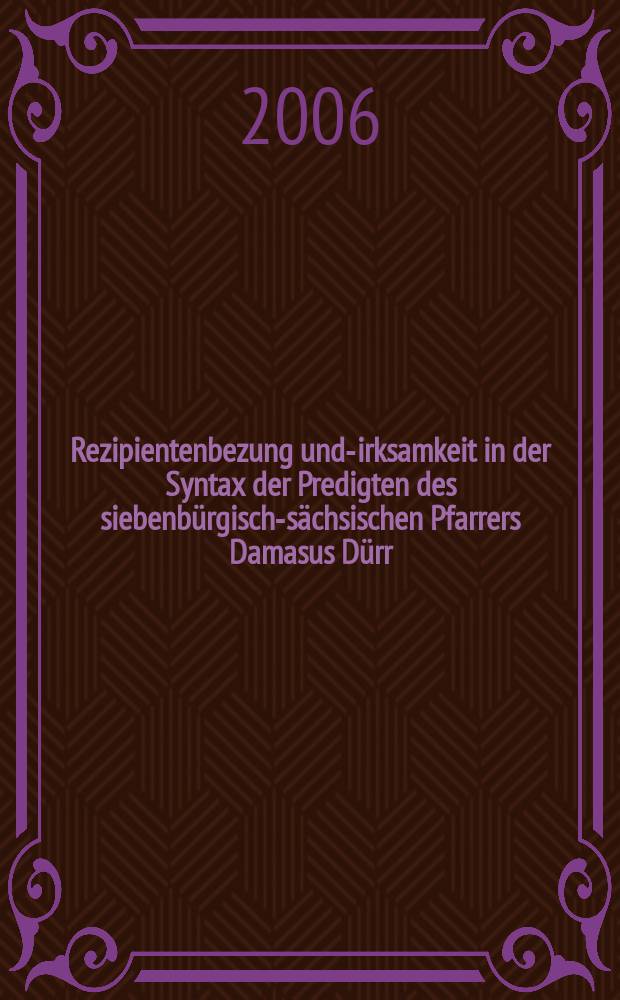 2006

Rezipientenbezung und-irksamkeit in der Syntax der Predigten des siebenbürgisch-sächsischen Pfarrers Damasus Dürr